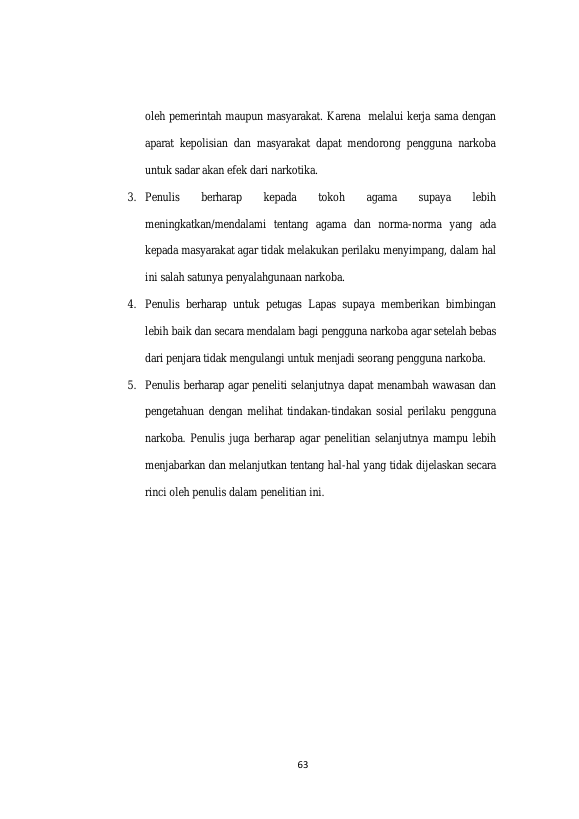 oleh pemerintah maupun masyarakat. Karena melalui kerja sama dengan aparat kepolisian dan masyarakat dapat mendorong pengguna narkoba untuk sadar akan efek dari narkotika.

3. Penulis berharap kepada tokoh agama supaya lebih meningkatkan/mendalami tentang agama dan norma-norma yang ada kepada masyarakat agar tidak melakukan perilaku menyimpang, dalam hal ini salah satunya penyalahgunaan narkoba.

4. Penulis berharap untuk petugas Lapas supaya memberikan bimbingan lebih baik dan secara mendalam bagi pengguna narkoba agar setelah bebas dari penjara tidak mengulangi untuk menjadi seorang pengguna narkoba.

5. Penulis berharap agar peneliti selanjutnya dapat menambah wawasan dan pengetahuan dengan melihat tindakan-tindakan sosial perilaku pengguna narkoba. Penulis juga berharap agar penelitian selanjutnya mampu lebih menjabarkan dan melanjutkan tentang hal-hal yang tidak dijelaskan secara rinci oleh penulis dalam penelitian ini.

63